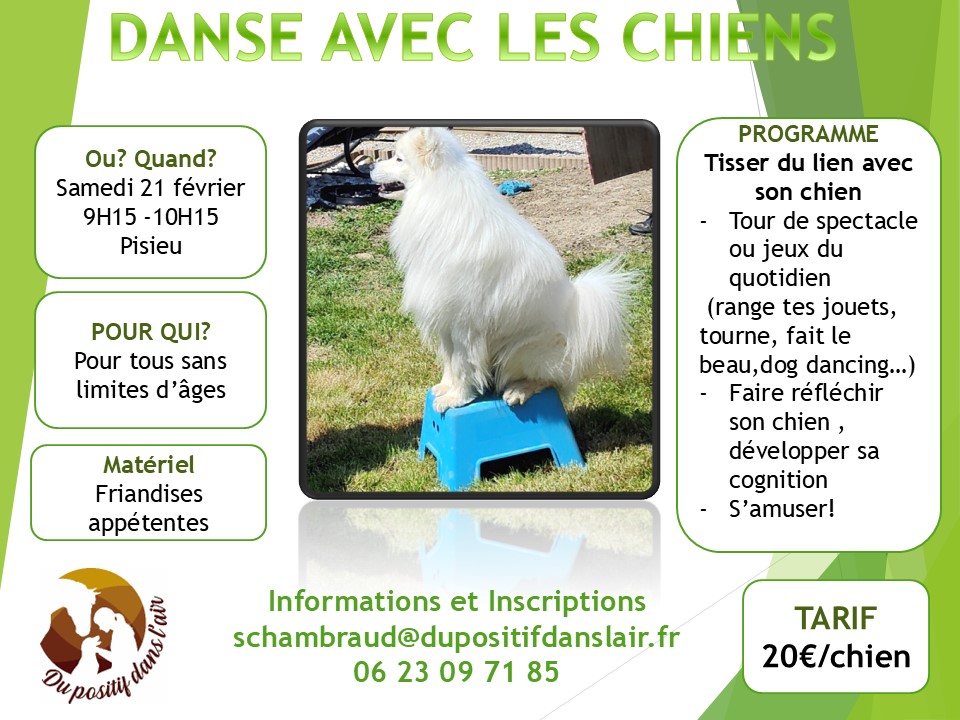 DANSE AVEC LES CHIENS

Ou? Quand?
Samedi 21 février
9H15 -10H15
Pisieu

POUR QUI?
Pour tous sans limites d'âges

Matériel
Friandises appétentes

PROGRAMME
Tisser du lien avec son chien
- Tour de spectacle ou jeux du quotidien
(range tes jouets, tourne, fait le beau,dog dancing…)
- Faire réfléchir son chien , développer sa cognition
- S'amuser!

Du positif dans l'air

Informations et Inscriptions
schambraud@dupositifdanslair.fr
06 23 09 71 85

TARIF
20€/chien